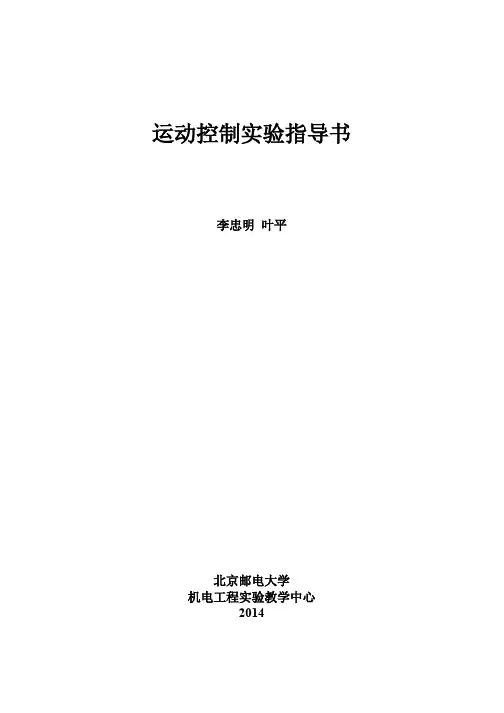 运动控制实验指导书

李忠明 叶平

北京邮电大学
机电工程实验教学中心
2014